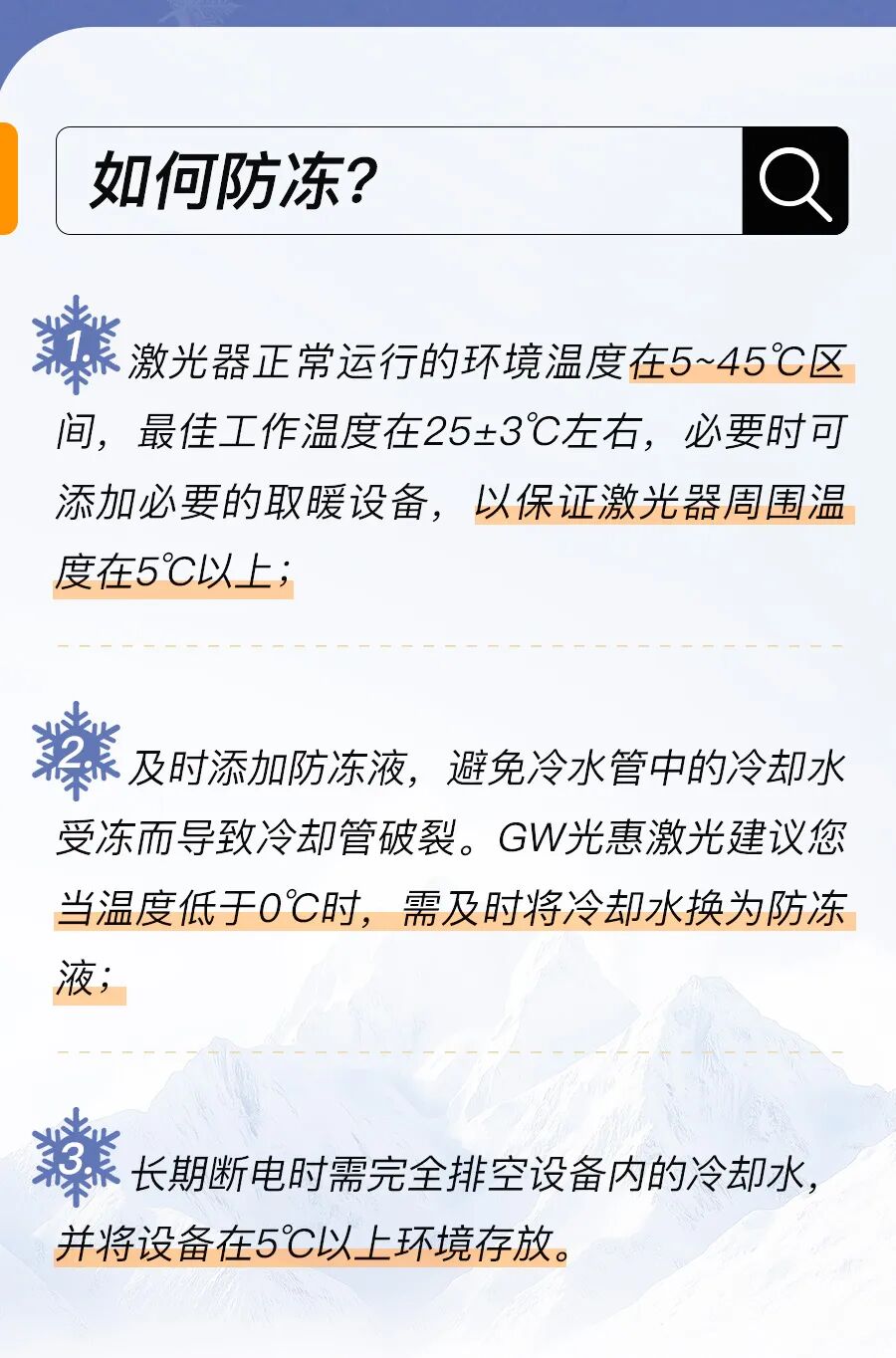 如何防冻?

1. 激光器正常运行的环境温度在5~45℃区间，最佳工作温度在25±3℃左右，必要时可添加必要的取暖设备，以保证激光器周围温度在5℃以上；

2. 及时添加防冻液，避免冷水管中的冷却水受冻而导致冷却管破裂。GW光惠激光建议您当温度低于0℃时，需及时将冷却水换为防冻液；

3. 长期断电时需完全排空设备内的冷却水，并将设备在5℃以上环境存放。